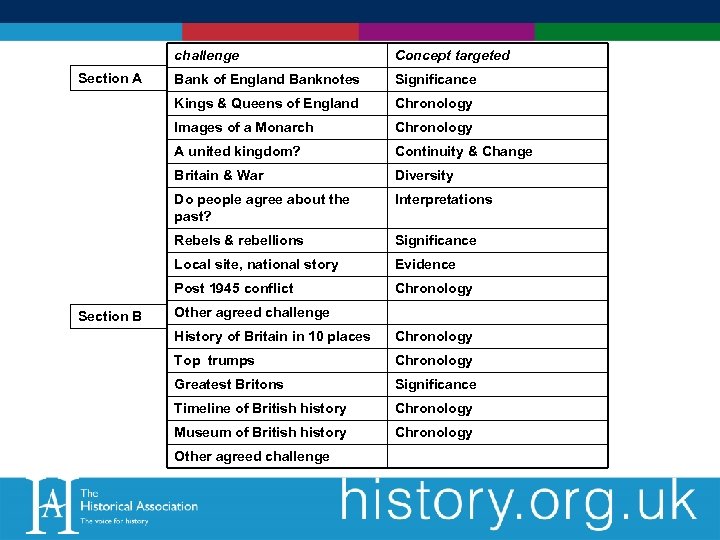 Section A

Section B

| challenge | Concept targeted |
|---|---|
| Bank of England Banknotes | Significance |
| Kings & Queens of England | Chronology |
| Images of a Monarch | Chronology |
| A united kingdom? | Continuity & Change |
| Britain & War | Diversity |
| Do people agree about the past? | Interpretations |
| Rebels & rebellions | Significance |
| Local site, national story | Evidence |
| Post 1945 conflict | Chronology |
| Other agreed challenge | |
| History of Britain in 10 places | Chronology |
| Top trumps | Chronology |
| Greatest Britons | Significance |
| Timeline of British history | Chronology |
| Museum of British history | Chronology |
| Other agreed challenge | |

HA The Historical Association The voice for history

history.org.uk